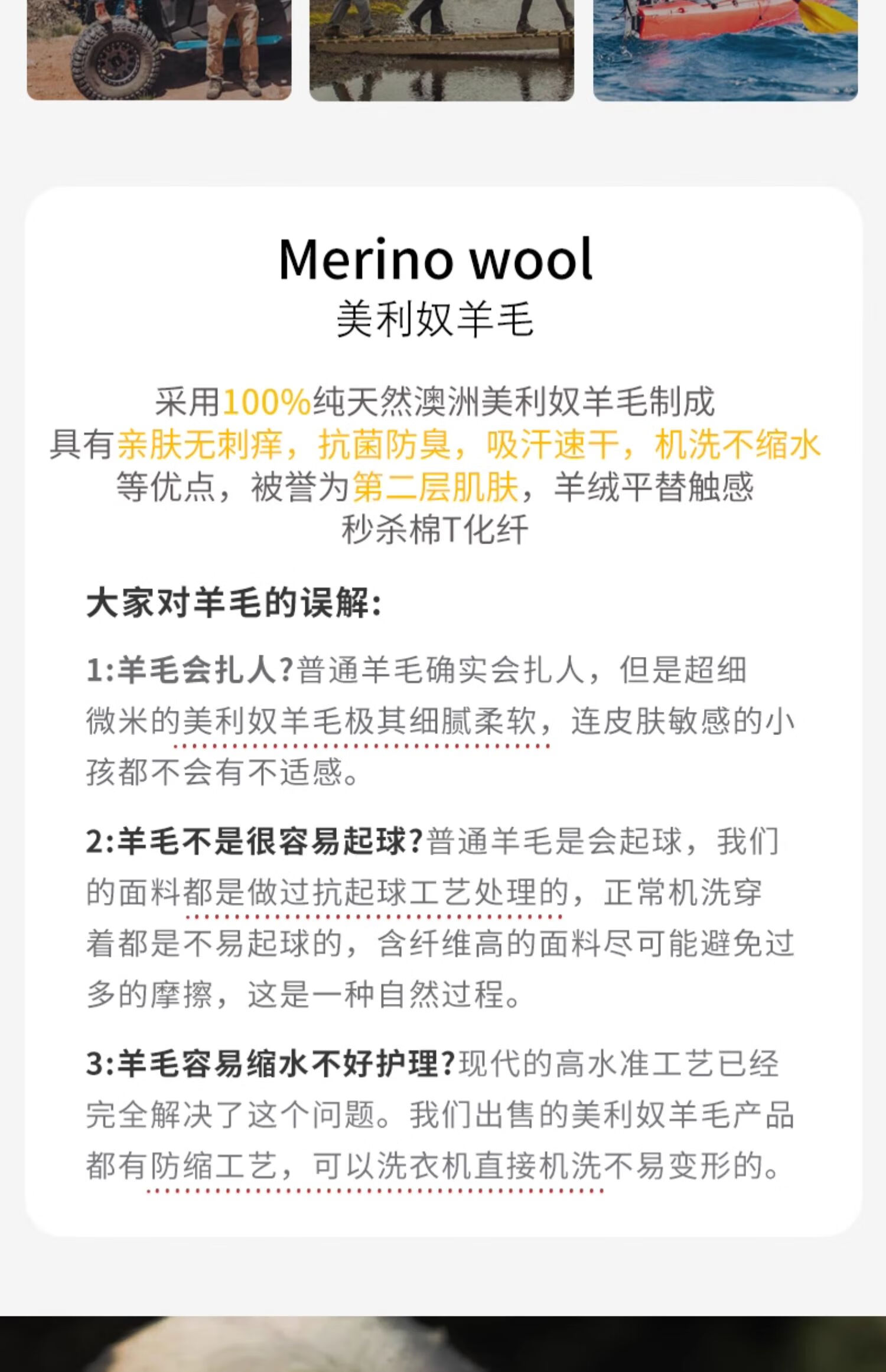 Merino wool
美利奴羊毛

采用100%纯天然澳洲美利奴羊毛制成
具有亲肤无刺痒，抗菌防臭，吸汗速干，机洗不缩水
等优点，被誉为第二层肌肤，羊绒平替触感
秒杀棉T化纤

大家对羊毛的误解:

1:羊毛会扎人?普通羊毛确实会扎人，但是超细微米的美利奴羊毛极其细腻柔软，连皮肤敏感的小孩都不会有不适感。

2:羊毛不是很容易起球?普通羊毛是会起球，我们的面料都是做过抗起球工艺处理的，正常机洗穿着都是不易起球的，含纤维高的面料尽可能避免过多的摩擦，这是一种自然过程。

3:羊毛容易缩水不好护理?现代的高水准工艺已经完全解决了这个问题。我们出售的美利奴羊毛产品都有防缩工艺，可以洗衣机直接机洗不易变形的。